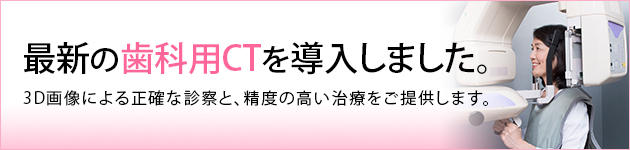 最新の歯科用CTを導入しました。

3D画像による正確な診察と、精度の高い治療をご提供します。